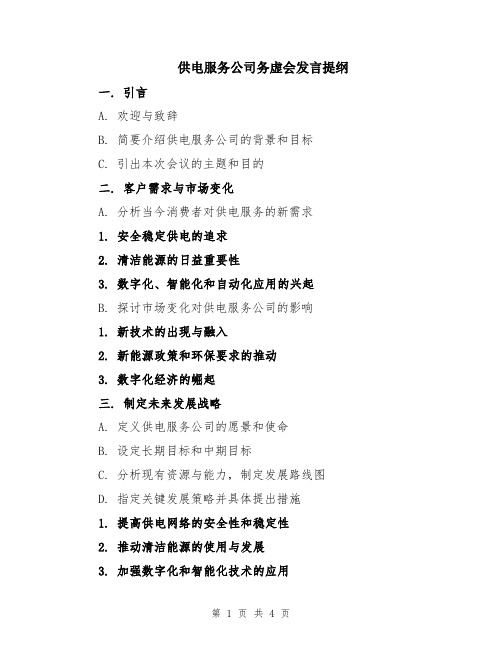 供电服务公司务虚会发言提纲

一. 引言

A. 欢迎与致辞

B. 简要介绍供电服务公司的背景和目标

C. 引出本次会议的主题和目的

二. 客户需求与市场变化

A. 分析当今消费者对供电服务的新需求

1. 安全稳定供电的追求

2. 清洁能源的日益重要性

3. 数字化、智能化和自动化应用的兴起

B. 探讨市场变化对供电服务公司的影响

1. 新技术的出现与融入

2. 新能源政策和环保要求的推动

3. 数字化经济的崛起

三. 制定未来发展战略

A. 定义供电服务公司的愿景和使命

B. 设定长期目标和中期目标

C. 分析现有资源与能力，制定发展路线图

D. 指定关键发展策略并具体提出措施

1. 提高供电网络的安全性和稳定性

2. 推动清洁能源的使用与发展

3. 加强数字化和智能化技术的应用

第 1 页 共 4 页